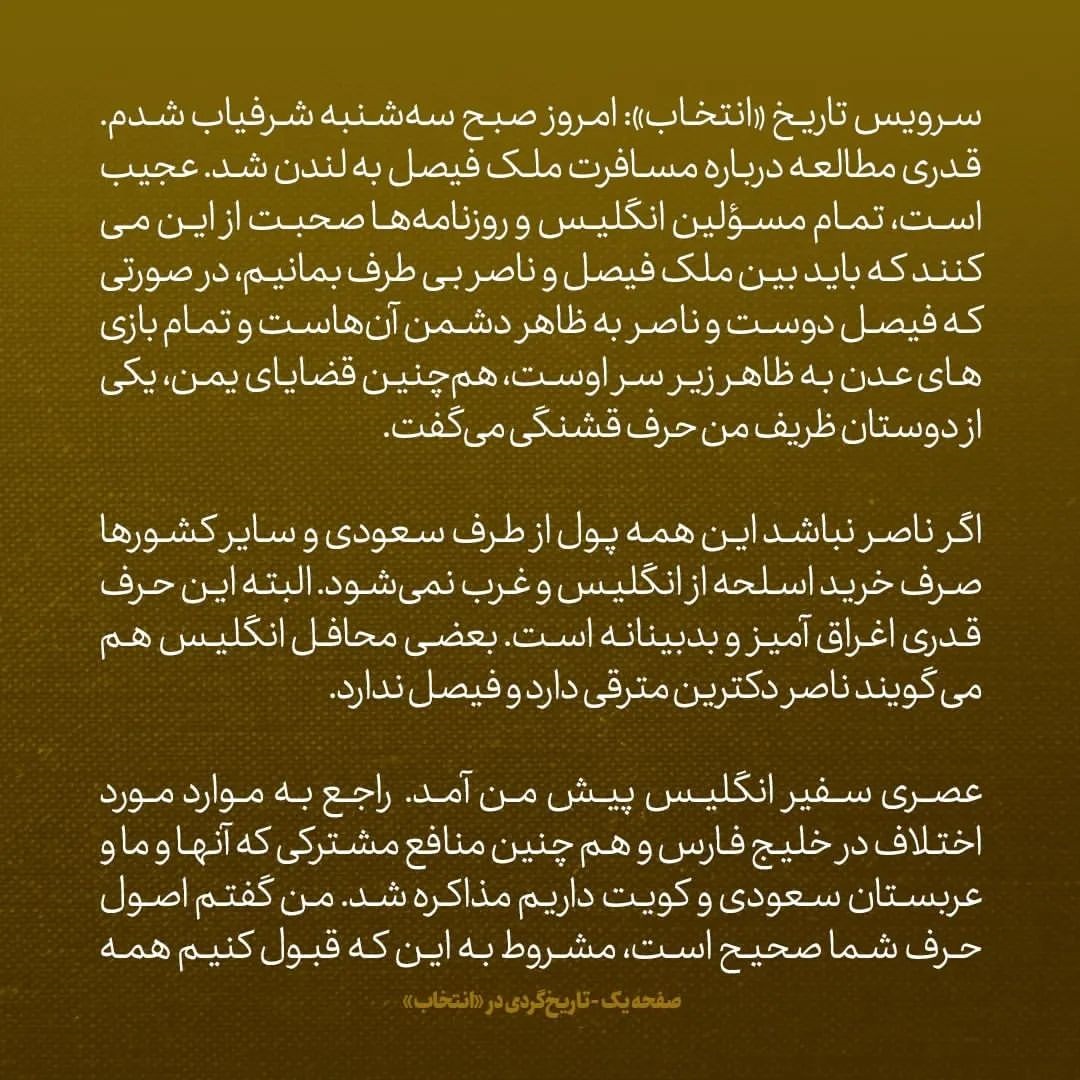 سرویس تاریخ «انتخاب»: امروز صبح سه‌شنبه شرفیاب شدم. قدری مطالعه درباره مسافرت ملک فیصل به لندن شد. عجیب است، تمام مسؤلین انگلیس و روزنامه‌ها صحبت از این می کنند که باید بین ملک فیصل و ناصر بی طرف بمانیم، در صورتی که فیصل دوست و ناصر به ظاهر دشمن آن‌هاست و تمام بازی های عدن به ظاهر زیر سر اوست، هم‌چنین قضایای یمن، یکی از دوستان ظریف من حرف قشنگی می‌گفت.

اگر ناصر نباشد این همه پول از طرف سعودی و سایر کشورها صرف خرید اسلحه از انگلیس و غرب نمی‌شود. البته این حرف قدری اغراق آمیز و بدبینانه است. بعضی محافل انگلیس هم می گویند ناصر دکترین مترقی دارد و فیصل ندارد.

عصری سفیر انگلیس پیش من آمد. راجع به موارد مورد اختلاف در خلیج فارس و هم چنین منافع مشترکی که آنها و ما و عربستان سعودی و کویت داریم مذاکره شد. من گفتم اصول حرف شما صحیح است، مشروط به این که قبول کنیم همه

صفحه یک - تاریخ‌گردی در «انتخاب»